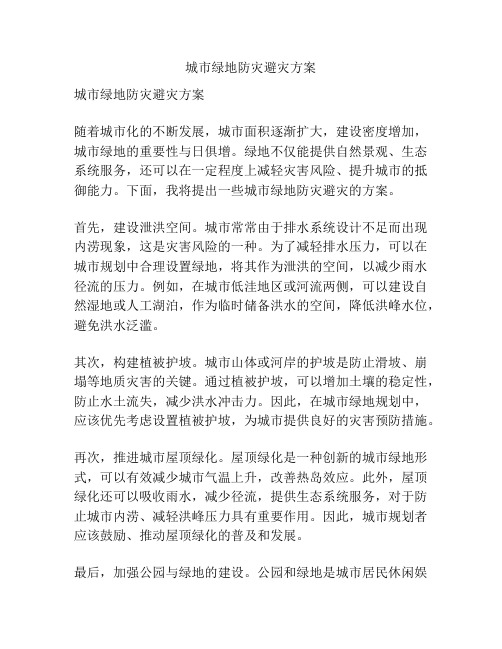 城市绿地防灾避灾方案

城市绿地防灾避灾方案

随着城市化的不断发展，城市面积逐渐扩大，建设密度增加，城市绿地的重要性与日俱增。绿地不仅能提供自然景观、生态系统服务，还可以在一定程度上减轻灾害风险、提升城市的抵御能力。下面，我将提出一些城市绿地防灾避灾的方案。

首先，建设泄洪空间。城市常常由于排水系统设计不足而出现内涝现象，这是灾害风险的一种。为了减轻排水压力，可以在城市规划中合理设置绿地，将其作为泄洪的空间，以减少雨水径流的压力。例如，在城市低洼地区或河流两侧，可以建设自然湿地或人工湖泊，作为临时储备洪水的空间，降低洪峰水位，避免洪水泛滥。

其次，构建植被护坡。城市山体或河岸的护坡是防止滑坡、崩塌等地质灾害的关键。通过植被护坡，可以增加土壤的稳定性，防止水土流失，减少洪水冲击力。因此，在城市绿地规划中，应该优先考虑设置植被护坡，为城市提供良好的灾害预防措施。

再次，推进城市屋顶绿化。屋顶绿化是一种创新的城市绿地形式，可以有效减少城市气温上升，改善热岛效应。此外，屋顶绿化还可以吸收雨水，减少径流，提供生态系统服务，对于防止城市内涝、减轻洪峰压力具有重要作用。因此，城市规划者应该鼓励、推动屋顶绿化的普及和发展。

最后，加强公园与绿地的建设。公园和绿地是城市居民休闲娱